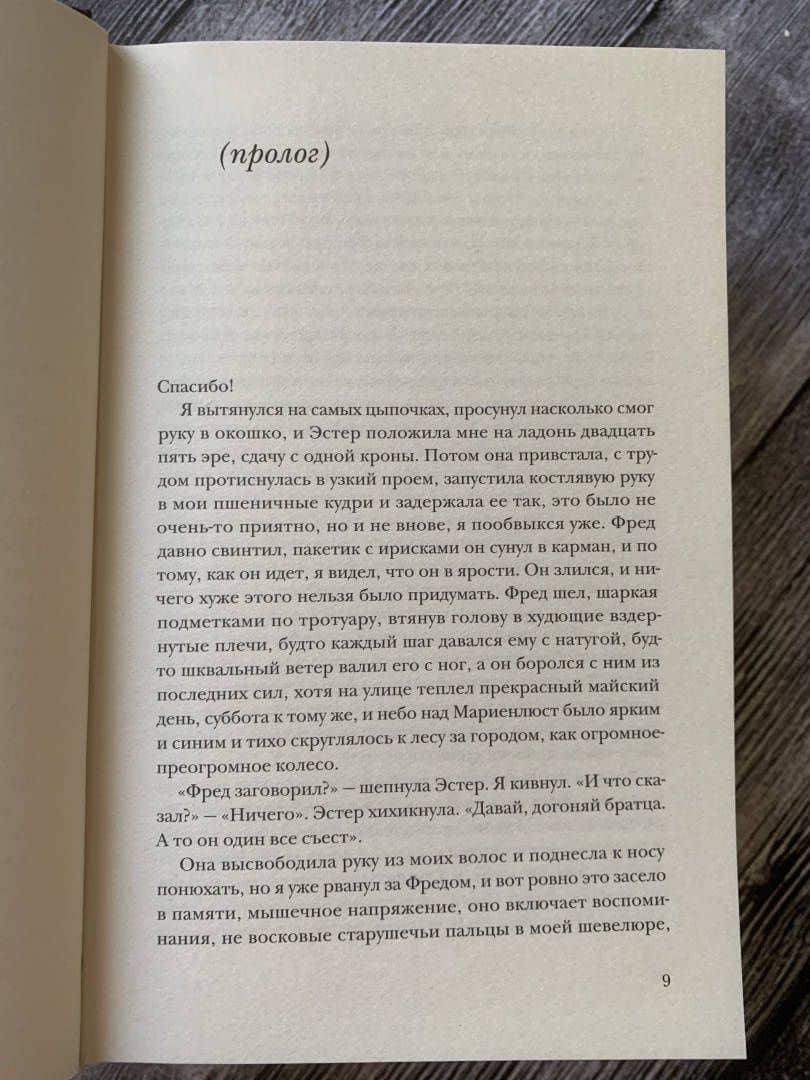 (пролог)

Спасибо!

Я вытянулся на самых цыпочках, просунул насколько смог руку в окошко, и Эстер положила мне на ладонь двадцать пять эре, сдачу с одной кроны. Потом она привстала, с трудом протиснулась в узкий проем, запустила костлявую руку в мои пшеничные кудри и задержала ее так, это было не очень-то приятно, но и не внове, я пообвыкся уже. Фред давно свинтил, пакетик с ирисками он сунул в карман, и по тому, как он идет, я видел, что он в ярости. Он злился, и ничего хуже этого нельзя было придумать. Фред шел, шаркая подметками по тротуару, втянув голову в худющие вздернутые плечи, будто каждый шаг давался ему с натугой, будто шквальный ветер валил его с ног, а он боролся с ним из последних сил, хотя на улице теплел прекрасный майский день, суббота к тому же, и небо над Мариенлюст было ярким и синим и тихо скруглялось к лесу за городом, как огромное-преогромное колесо.

«Фред заговорил?» — шепнула Эстер. Я кивнул. «И что сказал?» — «Ничего». Эстер хихикнула. «Давай, догоняй братца. А то он один все съест».

Она высвободила руку из моих волос и поднесла к носу понюхать, но я уже рванул за Фредом, и вот ровно это засело в памяти, мышечное напряжение, оно включает воспоминания, не восковые старушечьи пальцы в моей шевелюре,

9